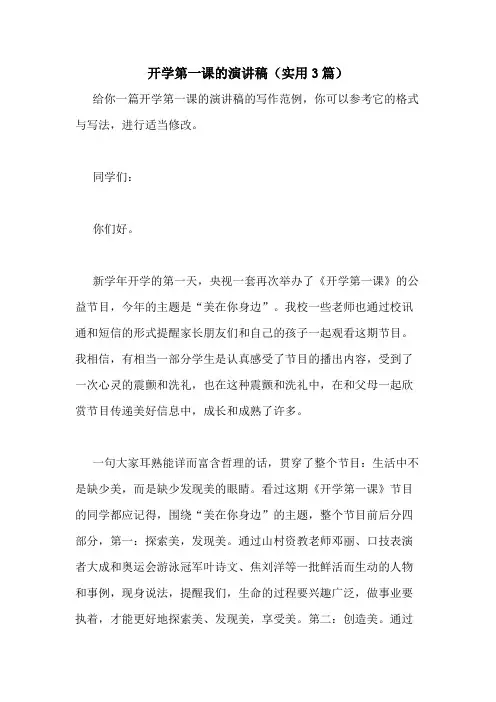 开学第一课的演讲稿（实用3篇）

给你一篇开学第一课的演讲稿的写作范例，你可以参考它的格式与写法，进行适当修改。

同学们：

你们好。

新学年开学的第一天，央视一套再次举办了《开学第一课》的公益节目，今年的主题是“美在你身边”。我校一些老师也通过校讯通和短信的形式提醒家长朋友们和自己的孩子一起观看这期节目。我相信，有相当一部分学生是认真感受了节目的播出内容，受到了一次心灵的震颤和洗礼，也在这种震颤和洗礼中，在和父母一起欣赏节目传递美好信息中，成长和成熟了许多。

一句大家耳熟能详而富含哲理的话，贯穿了整个节目：生活中不是缺少美，而是缺少发现美的眼睛。看过这期《开学第一课》节目的同学都应记得，围绕“美在你身边”的主题，整个节目前后分四部分，第一：探索美，发现美。通过山村资教老师邓丽、口技表演者大成和奥运会游泳冠军叶诗文、焦刘洋等一批鲜活而生动的人物和事例，现身说法，提醒我们，生命的过程要兴趣广泛，做事业要执着，才能更好地探索美、发现美，享受美。第二：创造美。通过